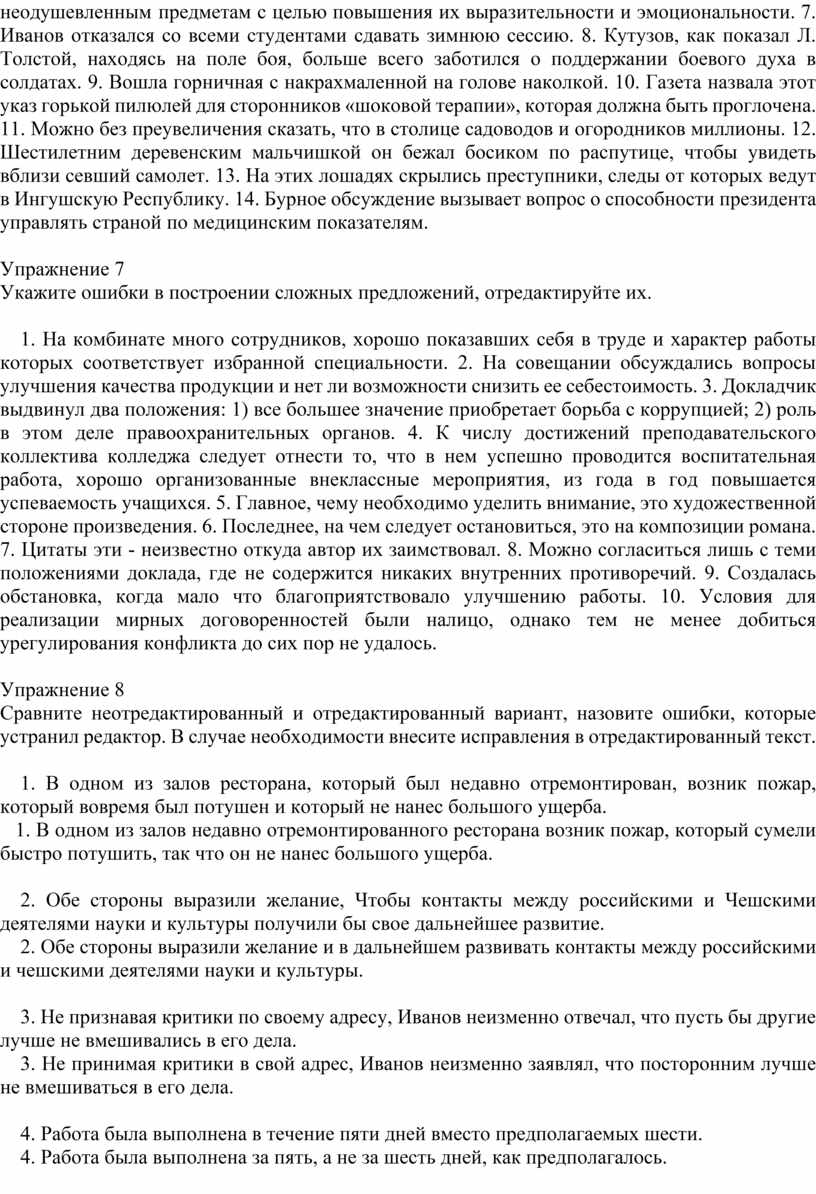 неодушевленным предметам с целью повышения их выразительности и эмоциональности. 7. Иванов отказался со всеми студентами сдавать зимнюю сессию. 8. Кутузов, как показал Л. Толстой, находясь на поле боя, больше всего заботился о поддержании боевого духа в солдатах. 9. Вошла горничная с накрахмаленной на голове наколкой. 10. Газета назвала этот указ горькой пилюлей для сторонников «шоковой терапии», которая должна быть проглочена. 11. Можно без преувеличения сказать, что в столице садоводов и огородников миллионы. 12. Шестилетним деревенским мальчишкой он бежал босиком по распутице, чтобы увидеть вблизи севший самолет. 13. На этих лошадях скрылись преступники, следы от которых ведут в Ингушскую Республику. 14. Бурное обсуждение вызывает вопрос о способности президента управлять страной по медицинским показателям.

Упражнение 7
Укажите ошибки в построении сложных предложений, отредактируйте их.

1. На комбинате много сотрудников, хорошо показавших себя в труде и характер работы которых соответствует избранной специальности. 2. На совещании обсуждались вопросы улучшения качества продукции и нет ли возможности снизить ее себестоимость. 3. Докладчик выдвинул два положения: 1) все большее значение приобретает борьба с коррупцией; 2) роль в этом деле правоохранительных органов. 4. К числу достижений преподавательского коллектива колледжа следует отнести то, что в нем успешно проводится воспитательная работа, хорошо организованные внеклассные мероприятия, из года в год повышается успеваемость учащихся. 5. Главное, чему необходимо уделить внимание, это художественной стороне произведения. 6. Последнее, на чем следует остановиться, это на композиции романа. 7. Цитаты эти - неизвестно откуда автор их заимствовал. 8. Можно согласиться лишь с теми положениями доклада, где не содержится никаких внутренних противоречий. 9. Создалась обстановка, когда мало что благоприятствовало улучшению работы. 10. Условия для реализации мирных договоренностей были налицо, однако тем не менее добиться урегулирования конфликта до сих пор не удалось.

Упражнение 8
Сравните неотредактированный и отредактированный вариант, назовите ошибки, которые устранил редактор. В случае необходимости внесите исправления в отредактированный текст.

1. В одном из залов ресторана, который был недавно отремонтирован, возник пожар, который вовремя был потушен и который не нанес большого ущерба.
1. В одном из залов недавно отремонтированного ресторана возник пожар, который сумели быстро потушить, так что он не нанес большого ущерба.

2. Обе стороны выразили желание, Чтобы контакты между российскими и Чешскими деятелями науки и культуры получили бы свое дальнейшее развитие.
2. Обе стороны выразили желание и в дальнейшем развивать контакты между российскими и чешскими деятелями науки и культуры.

3. Не признавая критики по своему адресу, Иванов неизменно отвечал, что пусть бы другие лучше не вмешивались в его дела.
3. Не принимая критики в свой адрес, Иванов неизменно заявлял, что посторонним лучше не вмешиваться в его дела.

4. Работа была выполнена в течение пяти дней вместо предполагаемых шести.
4. Работа была выполнена за пять, а не за шесть дней, как предполагалось.